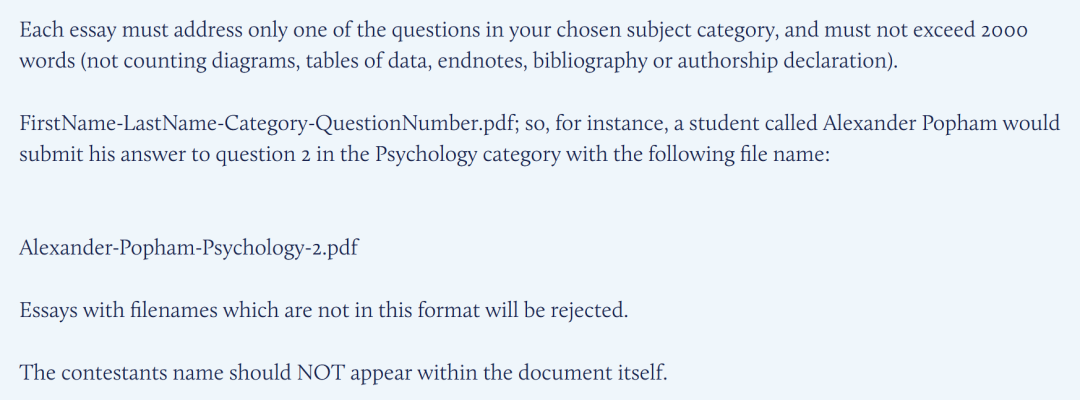 Each essay must address only one of the questions in your chosen subject category, and must not exceed 2000 words (not counting diagrams, tables of data, endnotes, bibliography or authorship declaration).

FirstName-LastName-Category-QuestionNumber.pdf; so, for instance, a student called Alexander Popham would submit his answer to question 2 in the Psychology category with the following file name:

Alexander-Popham-Psychology-2.pdf

Essays with filenames which are not in this format will be rejected.

The contestants name should NOT appear within the document itself.